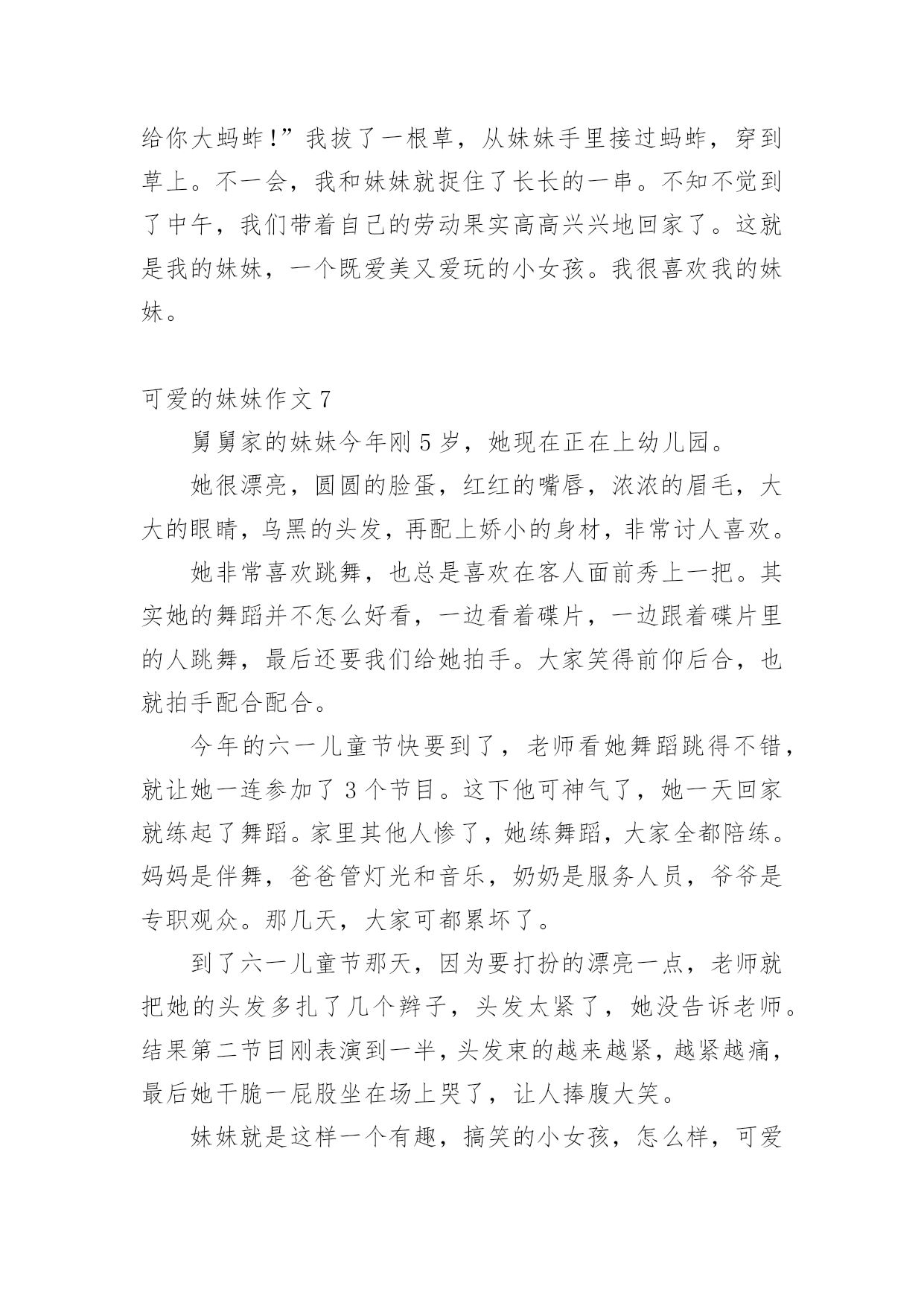 给你大蚂蚱!”我拔了一根草，从妹妹手里接过蚂蚱，穿到草上。不一会，我和妹妹就捉住了长长的一串。不知不觉到了中午，我们带着自己的劳动果实高高兴兴地回家了。这就是我的妹妹，一个既爱美又爱玩的小女孩。我很喜欢我的妹妹。

可爱的妹妹作文 7

舅舅家的妹妹今年刚 5 岁，她现在正在上幼儿园。

她很漂亮，圆圆的脸蛋，红红的嘴唇，浓浓的眉毛，大大的眼睛，乌黑的头发，再配上娇小的身材，非常讨人喜欢。

她非常喜欢跳舞，也总是喜欢在客人面前秀上一把。其实她的舞蹈并不怎么好看，一边看着碟片，一边跟着碟片里的人跳舞，最后还要我们给她拍手。大家笑得前仰后合，也就拍手配合配合。

今年的六一儿童节快要到了，老师看她舞蹈跳得不错，就让她一连参加了 3 个节目。这下他可神气了，她一天回家就练起了舞蹈。家里其他人惨了，她练舞蹈，大家全都陪练。妈妈是伴舞，爸爸管灯光和音乐，奶奶是服务人员，爷爷是专职观众。那几天，大家可都累坏了。

到了六一儿童节那天，因为要打扮的漂亮一点，老师就把她的头发多扎了几个辫子，头发太紧了，她没告诉老师。结果第二节目刚表演到一半，头发束的越来越紧，越紧越痛，最后她干脆一屁股坐在场上哭了，让人捧腹大笑。

妹妹就是这样一个有趣，搞笑的小女孩，怎么样，可爱